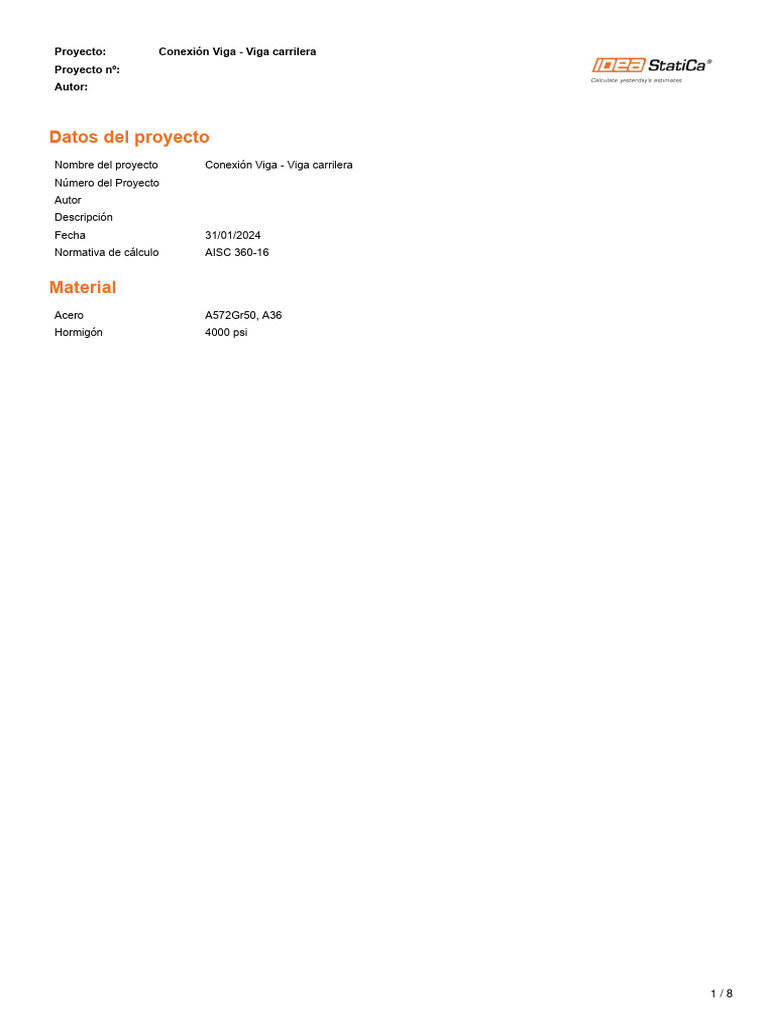 Proyecto: Conexión Viga - Viga carrilera
Proyecto nº:
Autor:

IDEA StatiCa®
Calculate yesterday's estimates

Datos del proyecto

Nombre del proyecto Conexión Viga - Viga carrilera
Número del Proyecto
Autor
Descripción
Fecha 31/01/2024
Normativa de cálculo AISC 360-16

Material

Acero A572Gr50, A36
Hormigón 4000 psi

1 / 8